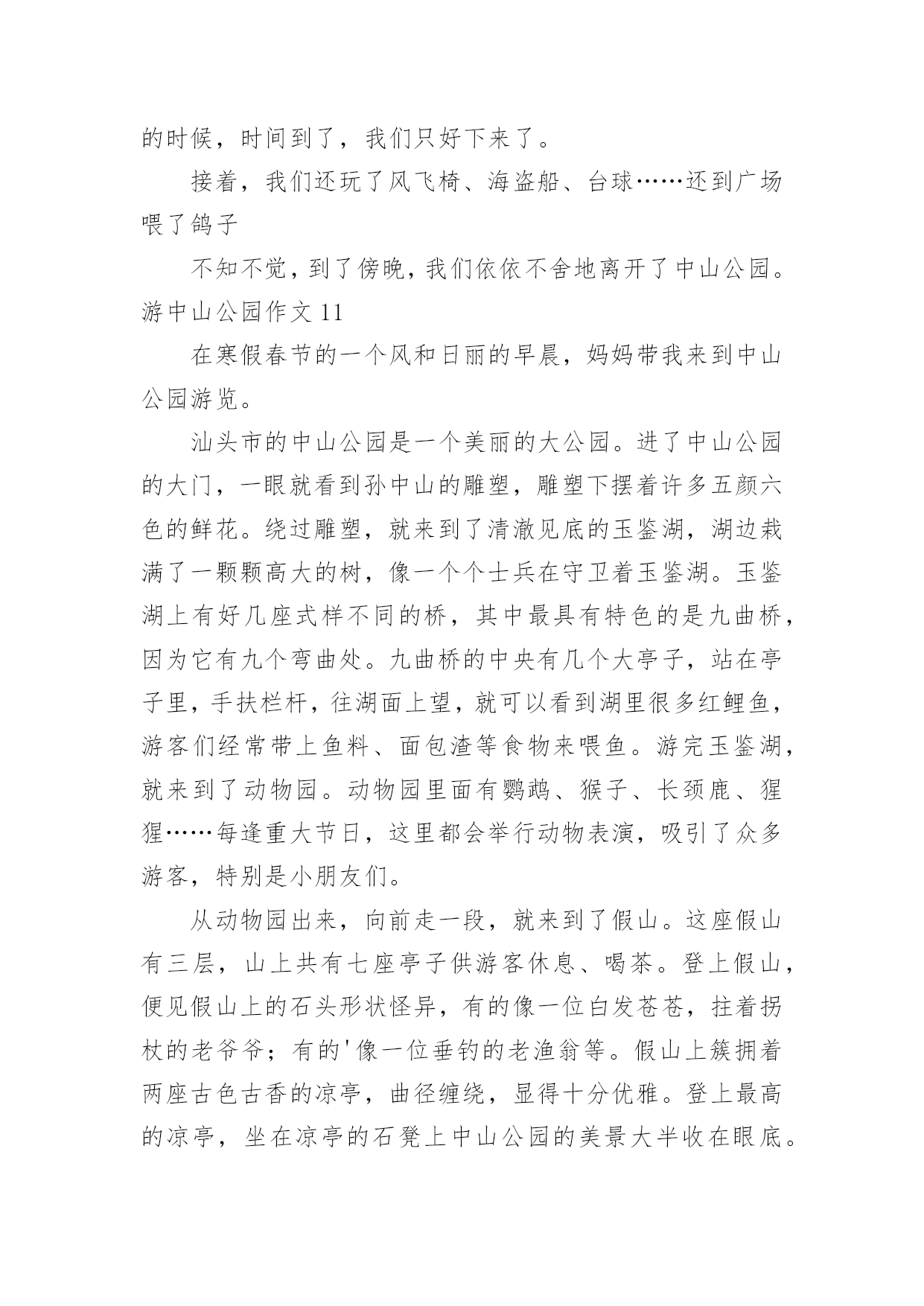 的时候，时间到了，我们只好下来了。

接着，我们还玩了风飞椅、海盗船、台球……还到广场喂了鸽子

不知不觉，到了傍晚，我们依依不舍地离开了中山公园。

游中山公园作文 11

在寒假春节的一个风和日丽的早晨，妈妈带我来到中山公园游览。

汕头市的中山公园是一个美丽的大公园。进了中山公园的大门，一眼就看到孙中山的雕塑，雕塑下摆着许多五颜六色的鲜花。绕过雕塑，就来到了清澈见底的玉鉴湖，湖边栽满了一颗颗高大的树，像一个个士兵在守卫着玉鉴湖。玉鉴湖上有好几座式样不同的桥，其中最具有特色的是九曲桥，因为它有九个弯曲处。九曲桥的中央有几个大亭子，站在亭子里，手扶栏杆，往湖面上望，就可以看到湖里很多红鲤鱼，游客们经常带上鱼料、面包渣等食物来喂鱼。游完玉鉴湖，就来到了动物园。动物园里面有鹦鹉、猴子、长颈鹿、猩猩……每逢重大节日，这里都会举行动物表演，吸引了众多游客，特别是小朋友们。

从动物园出来，向前走一段，就来到了假山。这座假山有三层，山上共有七座亭子供游客休息、喝茶。登上假山，便见假山上的石头形状怪异，有的像一位白发苍苍，拄着拐杖的老爷爷；有的'像一位垂钓的老渔翁等。假山上簇拥着两座古色古香的凉亭，曲径缠绕，显得十分优雅。登上最高的凉亭，坐在凉亭的石凳上中山公园的美景大半收在眼底。